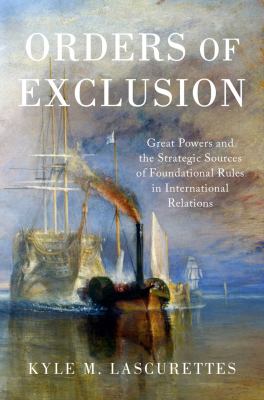 ORDERS OF EXCLUSION

Great Powers and the Strategic Sources of Foundational Rules in International Relations

KYLE M. LASCURETTES